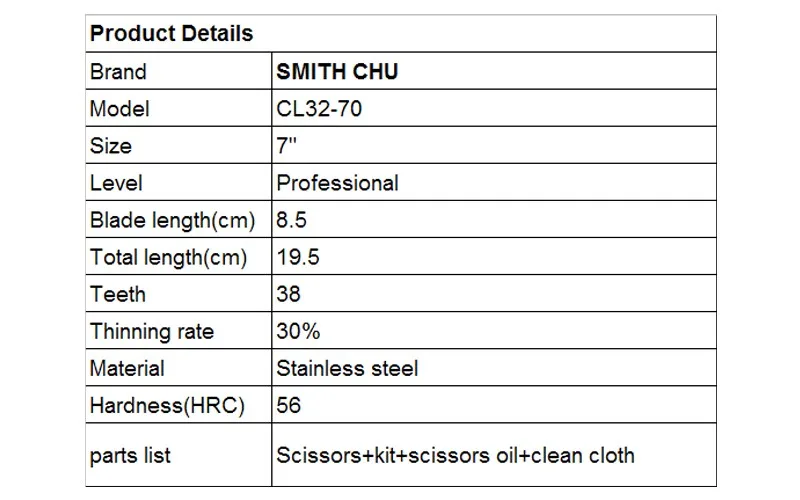 | Product Details | |
|---|---|
| Brand | SMITH CHU |
| Model | CL32-70 |
| Size | 7" |
| Level | Professional |
| Blade length(cm) | 8.5 |
| Total length(cm) | 19.5 |
| Teeth | 38 |
| Thinning rate | 30% |
| Material | Stainless steel |
| Hardness(HRC) | 56 |
| parts list | Scissors+kit+scissors oil+clean cloth |